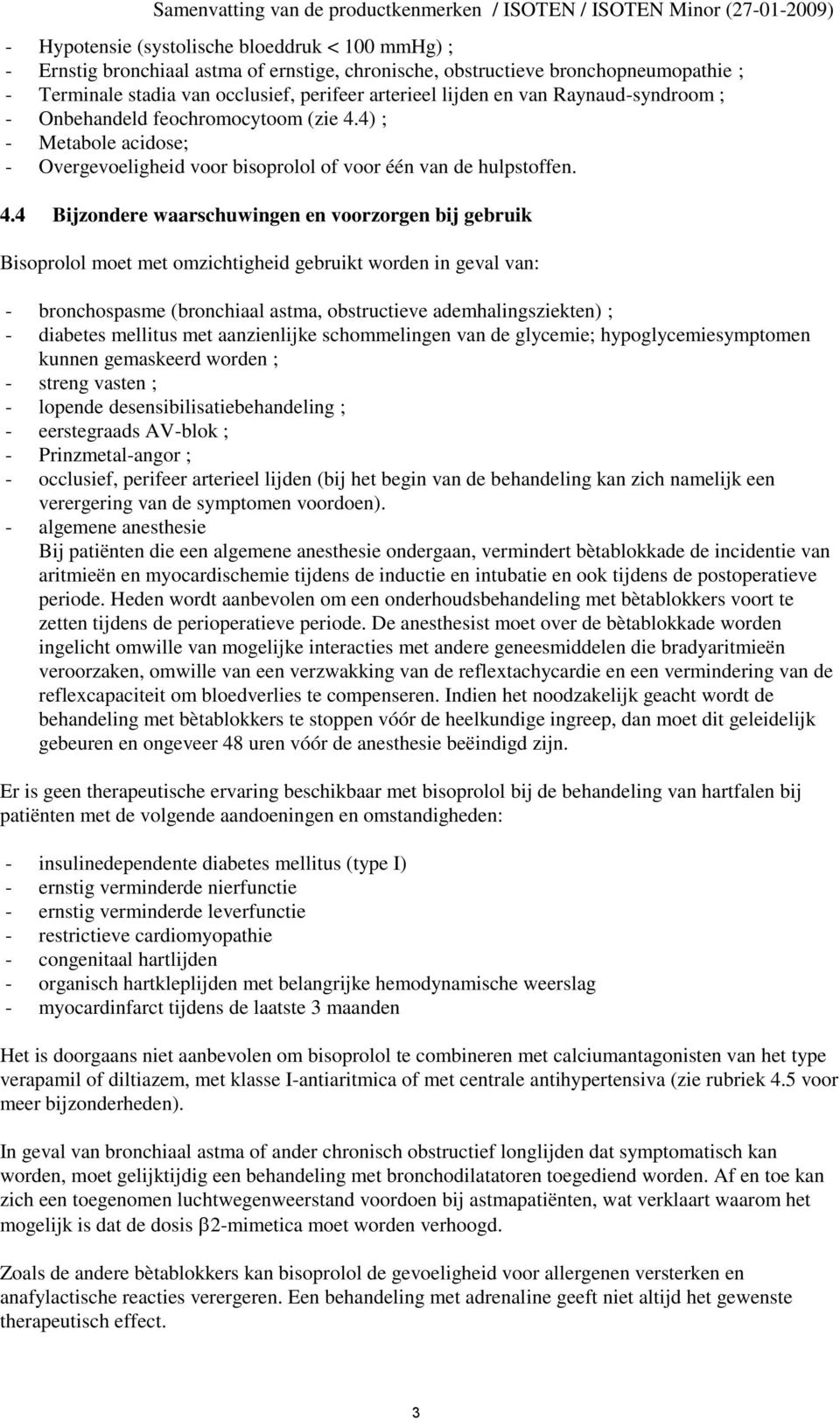 Samenvatting van de productkenmerken / ISOTEN / ISOTEN Minor (27-01-2009)

- Hypotensie (systolische bloeddruk < 100 mmHg) ;
- Ernstig bronchiaal astma of ernstige, chronische, obstructieve bronchopneumopathie ;
- Terminale stadia van occlusief, perifeer arterieel lijden en van Raynaud-syndroom ;
- Onbehandeld feochromocytoom (zie 4.4) ;
- Metabole acidose;
- Overgevoeligheid voor bisoprolol of voor één van de hulpstoffen.

4.4 Bijzondere waarschuwingen en voorzorgen bij gebruik

Bisoprolol moet met omzichtigheid gebruikt worden in geval van:

- bronchospasme (bronchiaal astma, obstructieve ademhalingsziekten) ;
- diabetes mellitus met aanzienlijke schommelingen van de glycemie; hypoglycemiesymptomen kunnen gemaskeerd worden ;
- streng vasten ;
- lopende desensibilisatiebehandeling ;
- eerstegraads AV-blok ;
- Prinzmetal-angor ;
- occlusief, perifeer arterieel lijden (bij het begin van de behandeling kan zich namelijk een verergering van de symptomen voordoen).
- algemene anesthesie
Bij patiënten die een algemene anesthesie ondergaan, vermindert bètablokkade de incidentie van aritmieën en myocardischemie tijdens de inductie en intubatie en ook tijdens de postoperatieve periode. Heden wordt aanbevolen om een onderhoudsbehandeling met bètablokkers voort te zetten tijdens de perioperatieve periode. De anesthesist moet over de bètablokkade worden ingelicht omwille van mogelijke interacties met andere geneesmiddelen die bradyaritmieën veroorzaken, omwille van een verzwakking van de reflextachycardie en een vermindering van de reflexcapaciteit om bloedverlies te compenseren. Indien het noodzakelijk geacht wordt de behandeling met bètablokkers te stoppen vóór de heelkundige ingreep, dan moet dit geleidelijk gebeuren en ongeveer 48 uren vóór de anesthesie beëindigd zijn.

Er is geen therapeutische ervaring beschikbaar met bisoprolol bij de behandeling van hartfalen bij patiënten met de volgende aandoeningen en omstandigheden:

- insulinedependente diabetes mellitus (type I)
- ernstig verminderde nierfunctie
- ernstig verminderde leverfunctie
- restrictieve cardiomyopathie
- congenitaal hartlijden
- organisch hartkleplijden met belangrijke hemodynamische weerslag
- myocardinfarct tijdens de laatste 3 maanden

Het is doorgaans niet aanbevolen om bisoprolol te combineren met calciumantagonisten van het type verapamil of diltiazem, met klasse I-antiaritmica of met centrale antihypertensiva (zie rubriek 4.5 voor meer bijzonderheden).

In geval van bronchiaal astma of ander chronisch obstructief longlijden dat symptomatisch kan worden, moet gelijktijdig een behandeling met bronchodilatatoren toegediend worden. Af en toe kan zich een toegenomen luchtwegenweerstand voordoen bij astmapatiënten, wat verklaart waarom het mogelijk is dat de dosis $\beta$2-mimetica moet worden verhoogd.

Zoals de andere bètablokkers kan bisoprolol de gevoeligheid voor allergenen versterken en anafylactische reacties verergeren. Een behandeling met adrenaline geeft niet altijd het gewenste therapeutisch effect.

3